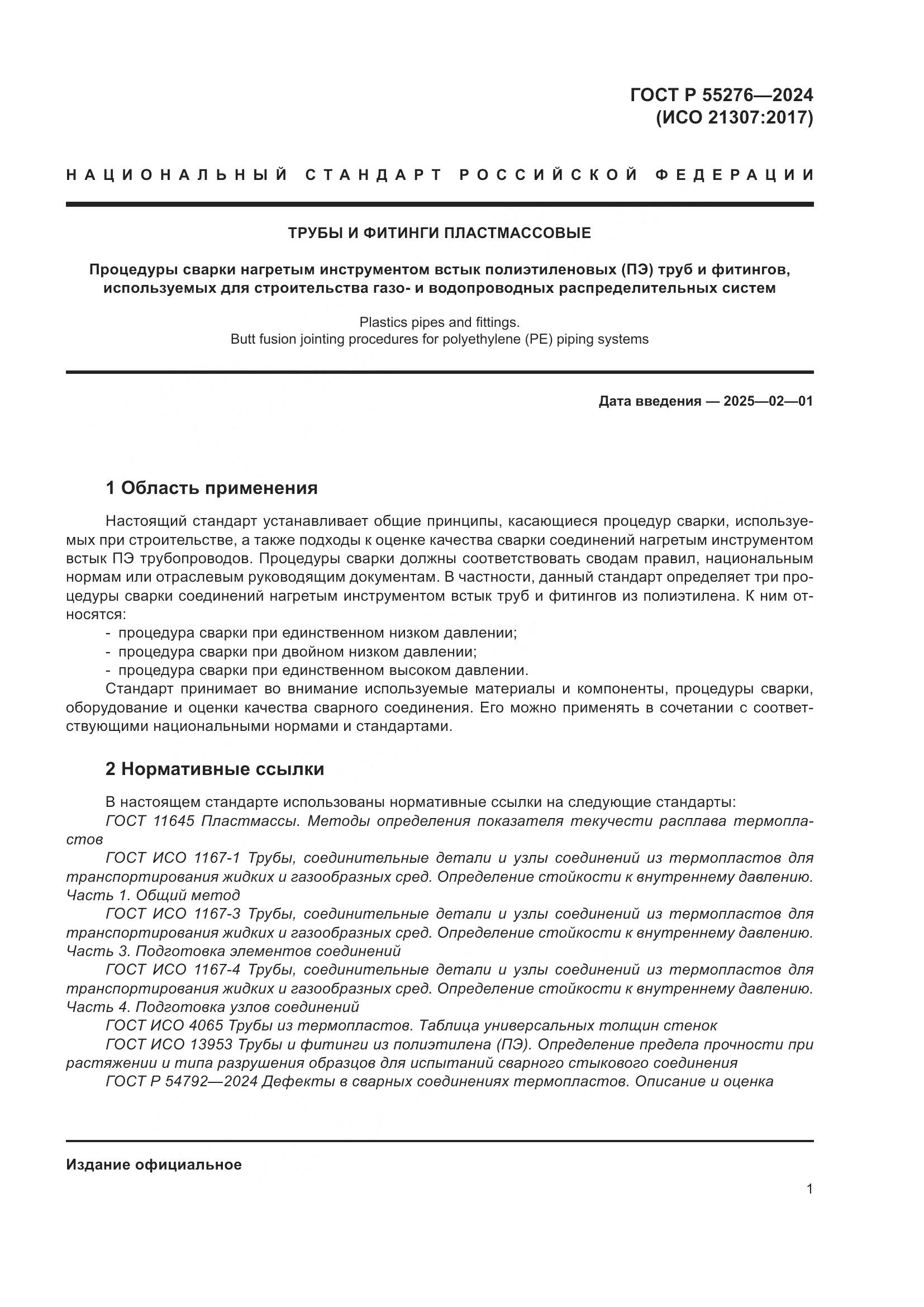 ГОСТ Р 55276—2024
(ИСО 21307:2017)

НАЦИОНАЛЬНЫЙ СТАНДАРТ РОССИЙСКОЙ ФЕДЕРАЦИИ

ТРУБЫ И ФИТИНГИ ПЛАСТМАССОВЫЕ

Процедуры сварки нагретым инструментом встык полиэтиленовых (ПЭ) труб и фитингов, используемых для строительства газо- и водопроводных распределительных систем

Plastics pipes and fittings.
Butt fusion jointing procedures for polyethylene (PE) piping systems

Дата введения — 2025—02—01

1 Область применения

Настоящий стандарт устанавливает общие принципы, касающиеся процедур сварки, используемых при строительстве, а также подходы к оценке качества сварки соединений нагретым инструментом встык ПЭ трубопроводов. Процедуры сварки должны соответствовать сводам правил, национальным нормам или отраслевым руководящим документам. В частности, данный стандарт определяет три процедуры сварки соединений нагретым инструментом встык труб и фитингов из полиэтилена. К ним относятся:
- процедура сварки при единственном низком давлении;
- процедура сварки при двойном низком давлении;
- процедура сварки при единственном высоком давлении.

Стандарт принимает во внимание используемые материалы и компоненты, процедуры сварки, оборудование и оценки качества сварного соединения. Его можно применять в сочетании с соответствующими национальными нормами и стандартами.

2 Нормативные ссылки

В настоящем стандарте использованы нормативные ссылки на следующие стандарты:
ГОСТ 11645 Пластмассы. Методы определения показателя текучести расплава термопластов
ГОСТ ИСО 1167-1 Трубы, соединительные детали и узлы соединений из термопластов для транспортирования жидких и газообразных сред. Определение стойкости к внутреннему давлению. Часть 1. Общий метод
ГОСТ ИСО 1167-3 Трубы, соединительные детали и узлы соединений из термопластов для транспортирования жидких и газообразных сред. Определение стойкости к внутреннему давлению. Часть 3. Подготовка элементов соединений
ГОСТ ИСО 1167-4 Трубы, соединительные детали и узлы соединений из термопластов для транспортирования жидких и газообразных сред. Определение стойкости к внутреннему давлению. Часть 4. Подготовка узлов соединений
ГОСТ ИСО 4065 Трубы из термопластов. Таблица универсальных толщин стенок
ГОСТ ИСО 13953 Трубы и фитинги из полиэтилена (ПЭ). Определение предела прочности при растяжении и типа разрушения образцов для испытаний сварного стыкового соединения
ГОСТ Р 54792—2024 Дефекты в сварных соединениях термопластов. Описание и оценка

Издание официальное

1